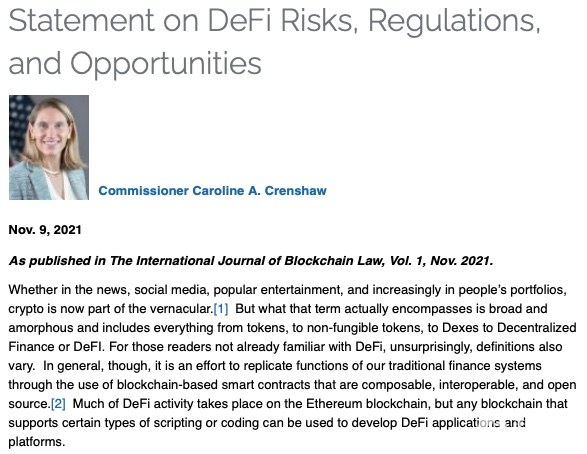 Statement on DeFi Risks, Regulations, and Opportunities

Commissioner Caroline A. Crenshaw

Nov. 9, 2021

As published in The International Journal of Blockchain Law, Vol. 1, Nov. 2021.

Whether in the news, social media, popular entertainment, and increasingly in people's portfolios, crypto is now part of the vernacular.[1] But what that term actually encompasses is broad and amorphous and includes everything from tokens, to non-fungible tokens, to Dexes to Decentralized Finance or DeFI. For those readers not already familiar with DeFi, unsurprisingly, definitions also vary. In general, though, it is an effort to replicate functions of our traditional finance systems through the use of blockchain-based smart contracts that are composable, interoperable, and open source.[2] Much of DeFi activity takes place on the Ethereum blockchain, but any blockchain that supports certain types of scripting or coding can be used to develop DeFi applications and platforms.